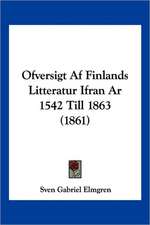 Ofversigt Af Finlands Litteratur Ifran Ar 1542 Till 1863 (1861)

Sven Gabriel Elmgren